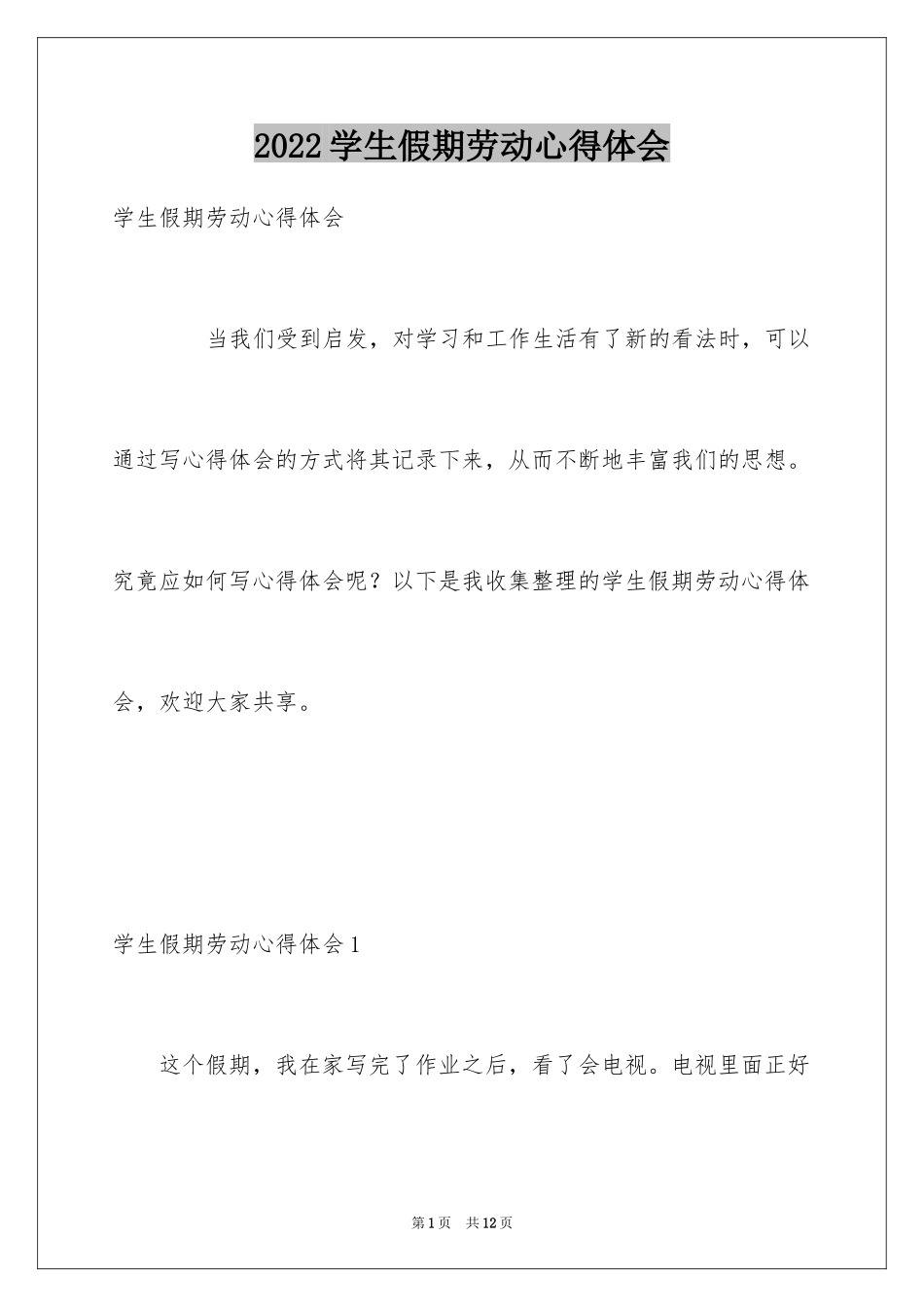 2022学生假期劳动心得体会

学生假期劳动心得体会

当我们受到启发，对学习和工作生活有了新的看法时，可以通过写心得体会的方式将其记录下来，从而不断地丰富我们的思想。究竟应如何写心得体会呢？以下是我收集整理的学生假期劳动心得体会，欢迎大家共享。

学生假期劳动心得体会1

这个假期，我在家写完了作业之后，看了会电视。电视里面正好

第1页 共12页